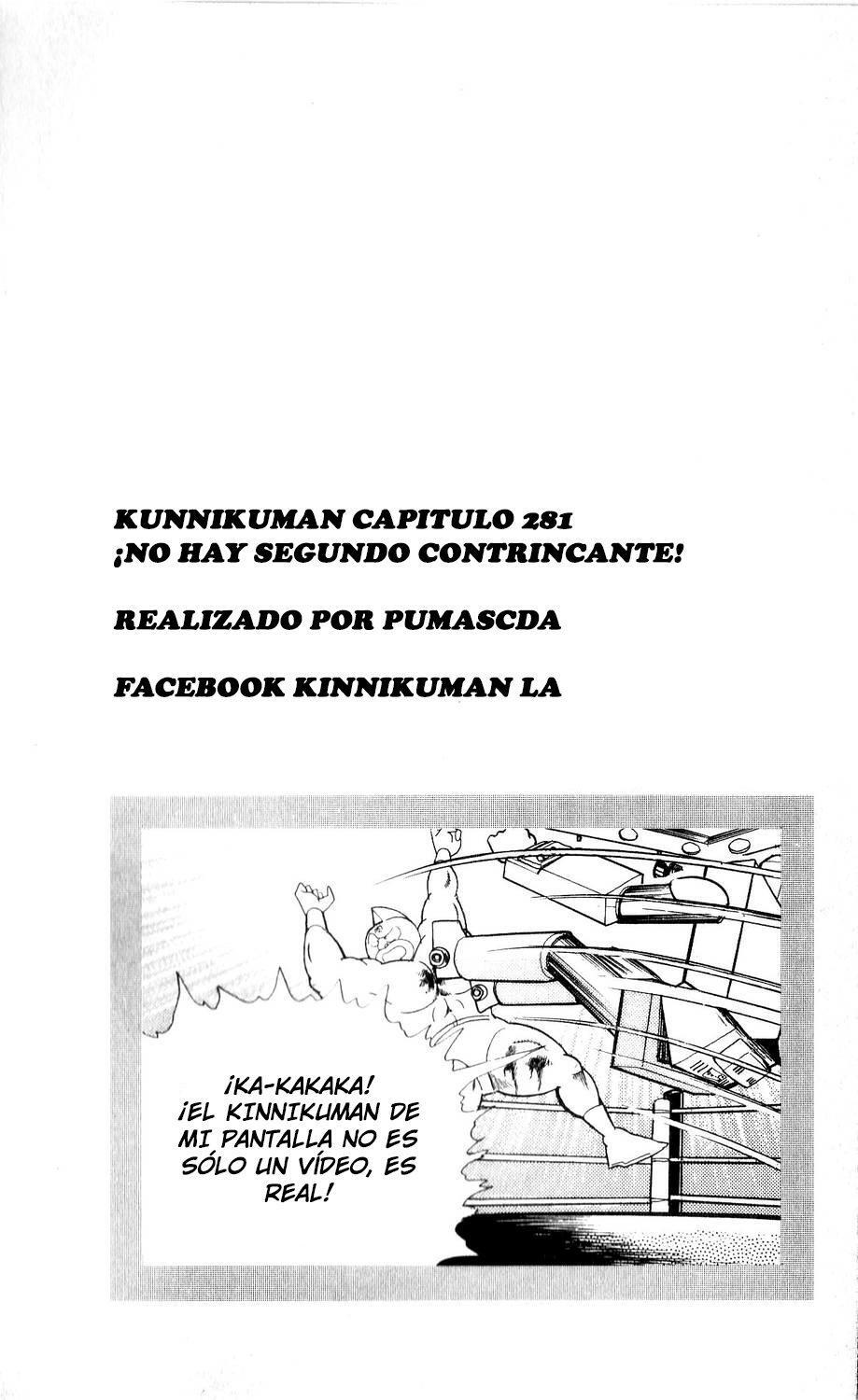 KUNNIKUMAN CAPITULO 281
¡NO HAY SEGUNDO CONTRINCANTE!

REALIZADO POR PUMASCDA

FACEBOOK KINNIKUMAN LA

¡KA-KAKAKA! ¡EL KINNIKUMAN DE MI PANTALLA NO ES SÓLO UN VÍDEO, ES REAL!